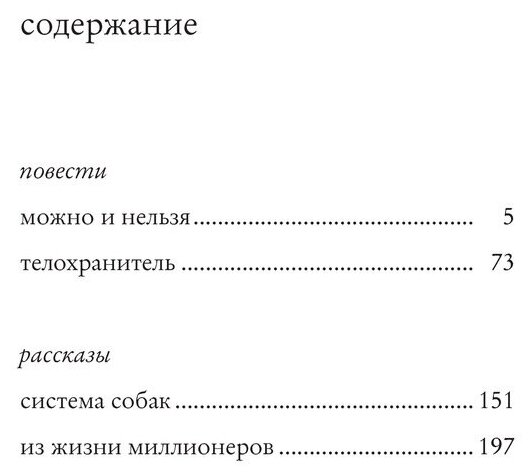 содержание

повести

можно и нельзя 5

телохранитель 73

рассказы

система собак 151

из жизни миллионеров 197